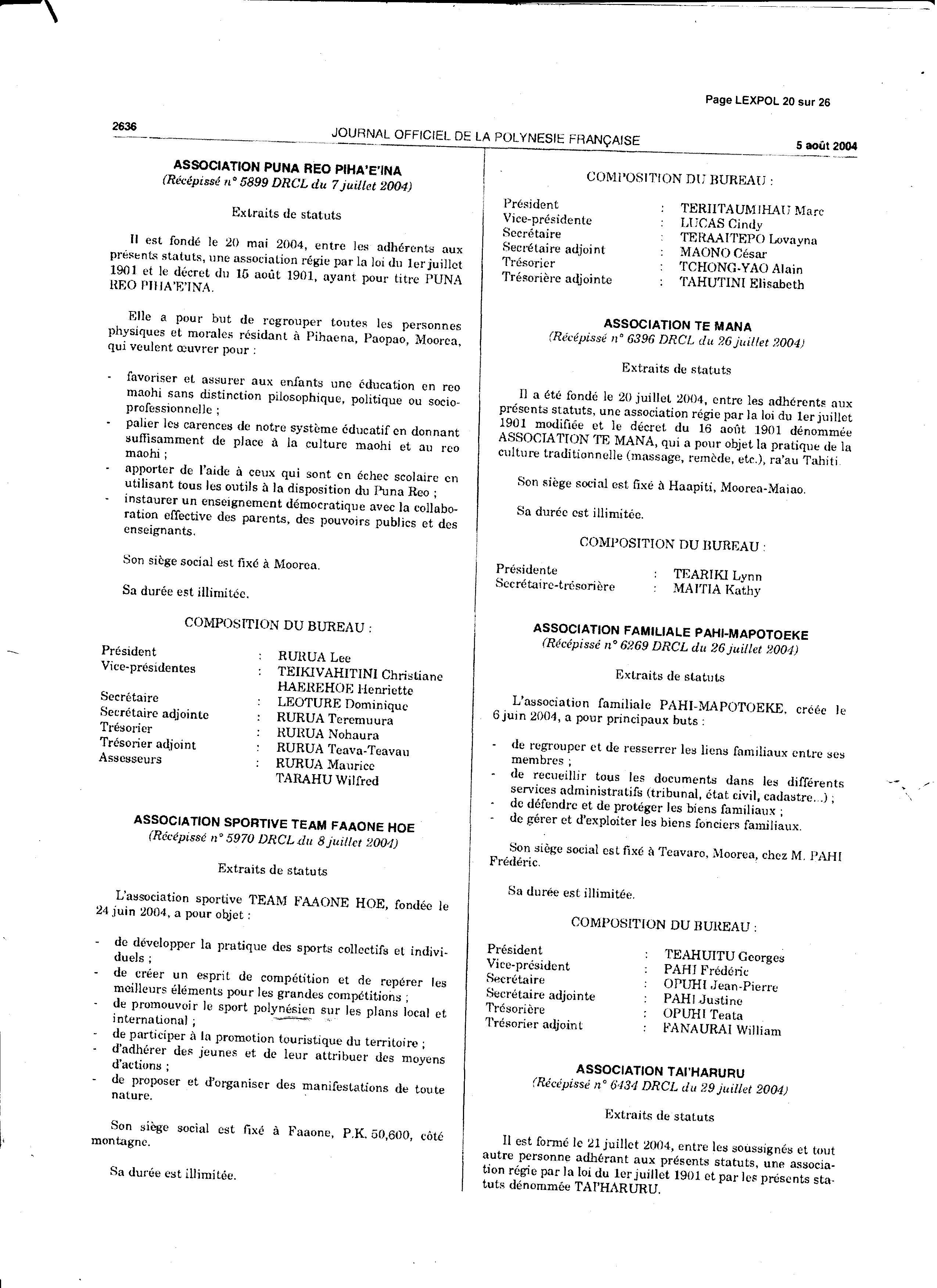 Page LEXPOL 20 sur 26

2636 JOURNAL OFFICIEL DE LA POLYNESIE FRANÇAISE 5 août 2004

ASSOCIATION PUNA REO PIHA'E'INA
(Récépissé n° 5899 DRCL du 7 juillet 2004)

Extraits de statuts

Il est fondé le 20 mai 2004, entre les adhérents aux présents statuts, une association régie par la loi du 1er juillet 1901 et le décret du 15 août 1901, ayant pour titre PUNA REO PIHA'E'INA.

Elle a pour but de regrouper toutes les personnes physiques et morales résidant à Pihaena, Paopao, Moorea, qui veulent œuvrer pour :

- favoriser et assurer aux enfants une éducation en reo maohi sans distinction pilosophique, politique ou socio-professionnelle ;
- palier les carences de notre système éducatif en donnant suffisamment de place à la culture maohi et au reo maohi ;
- apporter de l'aide à ceux qui sont en échec scolaire en utilisant tous les outils à la disposition du Puna Reo ;
- instaurer un enseignement démocratique avec la collaboration effective des parents, des pouvoirs publics et des enseignants.

Son siège social est fixé à Moorea.

Sa durée est illimitée.

COMPOSITION DU BUREAU :

| | | |
|---|---|---|
| Président | : | RURUA Lee |
| Vice-présidentes | : | TEIKIVAHITINI Christiane |
| | | HAEREHOE Henriette |
| Secrétaire | : | LEOTURE Dominique |
| Secrétaire adjointe | : | RURUA Teremuura |
| Trésorier | : | RURUA Nohaura |
| Trésorier adjoint | : | RURUA Teava-Teavau |
| Assesseurs | : | RURUA Maurice |
| | | TARAHU Wilfred |

ASSOCIATION SPORTIVE TEAM FAAONE HOE
(Récépissé n° 5970 DRCL du 8 juillet 2004)

Extraits de statuts

L'association sportive TEAM FAAONE HOE, fondée le 24 juin 2004, a pour objet :

- de développer la pratique des sports collectifs et individuels ;
- de créer un esprit de compétition et de repérer les meilleurs éléments pour les grandes compétitions ;
- de promouvoir le sport polynésien sur les plans local et international ;
- de participer à la promotion touristique du territoire ;
- d'adhérer des jeunes et de leur attribuer des moyens d'actions ;
- de proposer et d'organiser des manifestations de toute nature.

Son siège social est fixé à Faaone, P.K. 50,600, côté montagne.

Sa durée est illimitée.

COMPOSITION DU BUREAU :

| | | |
|---|---|---|
| Président | : | TERIITAUMIHAU Marc |
| Vice-présidente | : | LUCAS Cindy |
| Secrétaire | : | TERAAITEPO Lovayna |
| Secrétaire adjoint | : | MAONO César |
| Trésorier | : | TCHONG-YAO Alain |
| Trésorière adjointe | : | TAHUTINI Elisabeth |

ASSOCIATION TE MANA
(Récépissé n° 6396 DRCL du 26 juillet 2004)

Extraits de statuts

Il a été fondé le 20 juillet 2004, entre les adhérents aux présents statuts, une association régie par la loi du 1er juillet 1901 modifiée et le décret du 16 août 1901 dénommée ASSOCIATION TE MANA, qui a pour objet la pratique de la culture traditionnelle (massage, remède, etc.), ra'au Tahiti.

Son siège social est fixé à Haapiti, Moorea-Maiao.

Sa durée est illimitée.

COMPOSITION DU BUREAU :

| | | |
|---|---|---|
| Présidente | : | TEARIKI Lynn |
| Secrétaire-trésorière | : | MAITIA Kathy |

ASSOCIATION FAMILIALE PAHI-MAPOTOEKE
(Récépissé n° 6269 DRCL du 26 juillet 2004)

Extraits de statuts

L'association familiale PAHI-MAPOTOEKE, créée le 6 juin 2004, a pour principaux buts :

- de regrouper et de resserrer les liens familiaux entre ses membres ;
- de recueillir tous les documents dans les différents services administratifs (tribunal, état civil, cadastre...) ;
- de défendre et de protéger les biens familiaux ;
- de gérer et d'exploiter les biens fonciers familiaux.

Son siège social est fixé à Teavaro, Moorea, chez M. PAHI Frédéric.

Sa durée est illimitée.

COMPOSITION DU BUREAU :

| | | |
|---|---|---|
| Président | : | TEAHUITU Georges |
| Vice-président | : | PAHI Frédéric |
| Secrétaire | : | OPUHI Jean-Pierre |
| Secrétaire adjointe | : | PAHI Justine |
| Trésorière | : | OPUHI Teata |
| Trésorier adjoint | : | FANAURAI William |

ASSOCIATION TAI'HARURU
(Récépissé n° 6434 DRCL du 29 juillet 2004)

Extraits de statuts

Il est formé le 21 juillet 2004, entre les soussignés et tout autre personne adhérant aux présents statuts, une association régie par la loi du 1er juillet 1901 et par les présents statuts dénommée TAI'HARURU.